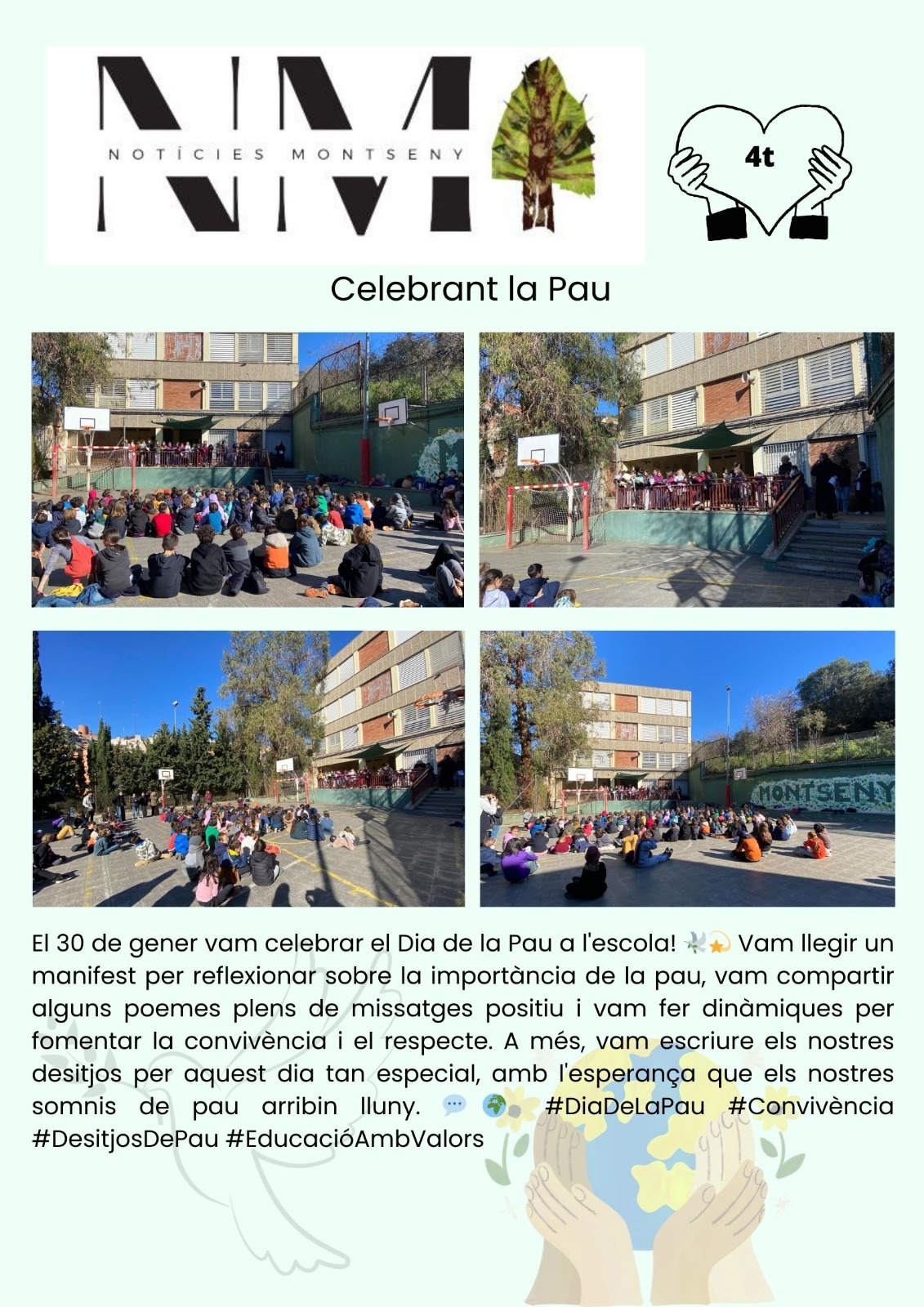 NOTÍCIES MONTSENY

4t

Celebrant la Pau

MONTSENY

El 30 de gener vam celebrar el Dia de la Pau a l'escola! 🕊️💫 Vam llegir un manifest per reflexionar sobre la importància de la pau, vam compartir alguns poemes plens de missatges positiu i vam fer dinàmiques per fomentar la convivència i el respecte. A més, vam escriure els nostres desitjos per aquest dia tan especial, amb l'esperança que els nostres somnis de pau arribin lluny. 💬 🌍 #DiaDeLaPau #Convivència #DesitjosDePau #EducacióAmbValors